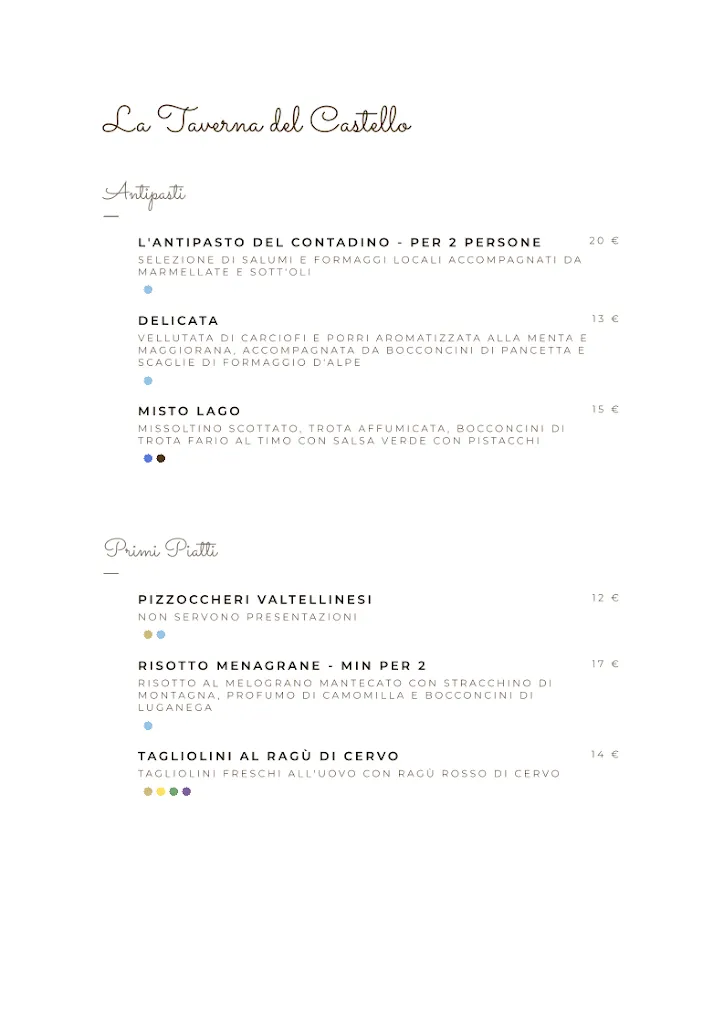 La Taverna del Castello

Antipasti

L'ANTIPASTO DEL CONTADINO - PER 2 PERSONE
20 €
SELEZIONE DI SALUMI E FORMAGGI LOCALI ACCOMPAGNATI DA MARMELLATE E SOTT'OLI

DELICATA
13 €
VELLUTATA DI CARCIOFI E PORRI AROMATIZZATA ALLA MENTA E MAGGIORANA, ACCOMPAGNATA DA BOCCONCINI DI PANCETTA E SCAGLIE DI FORMAGGIO D'ALPE

MISTO LAGO
15 €
MISSOLTINO SCOTTATO, TROTA AFFUMICATA, BOCCONCINI DI TROTA FARIO AL TIMO CON SALSA VERDE CON PISTACCHI

Primi Piatti

PIZZOCCHERI VALTELLINESI
12 €
NON SERVONO PRESENTAZIONI

RISOTTO MENAGRANE - MIN PER 2
17 €
RISOTTO AL MELOGRANO MANTECATO CON STRACCHINO DI MONTAGNA, PROFUMO DI CAMOMILLA E BOCCONCINI DI LUGANEGA

TAGLIOLINI AL RAGÙ DI CERVO
14 €
TAGLIOLINI FRESCHI ALL'UOVO CON RAGÙ ROSSO DI CERVO